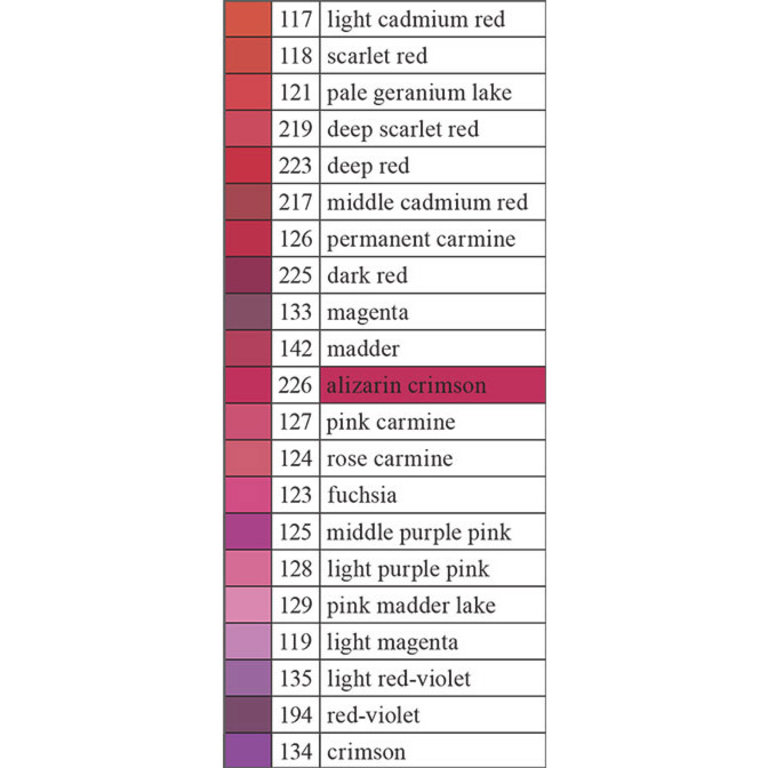 | | | |
|---|---|---|
| | 117 | light cadmium red |
| | 118 | scarlet red |
| | 121 | pale geranium lake |
| | 219 | deep scarlet red |
| | 223 | deep red |
| | 217 | middle cadmium red |
| | 126 | permanent carmine |
| | 225 | dark red |
| | 133 | magenta |
| | 142 | madder |
| | 226 | alizarin crimson |
| | 127 | pink carmine |
| | 124 | rose carmine |
| | 123 | fuchsia |
| | 125 | middle purple pink |
| | 128 | light purple pink |
| | 129 | pink madder lake |
| | 119 | light magenta |
| | 135 | light red-violet |
| | 194 | red-violet |
| | 134 | crimson |